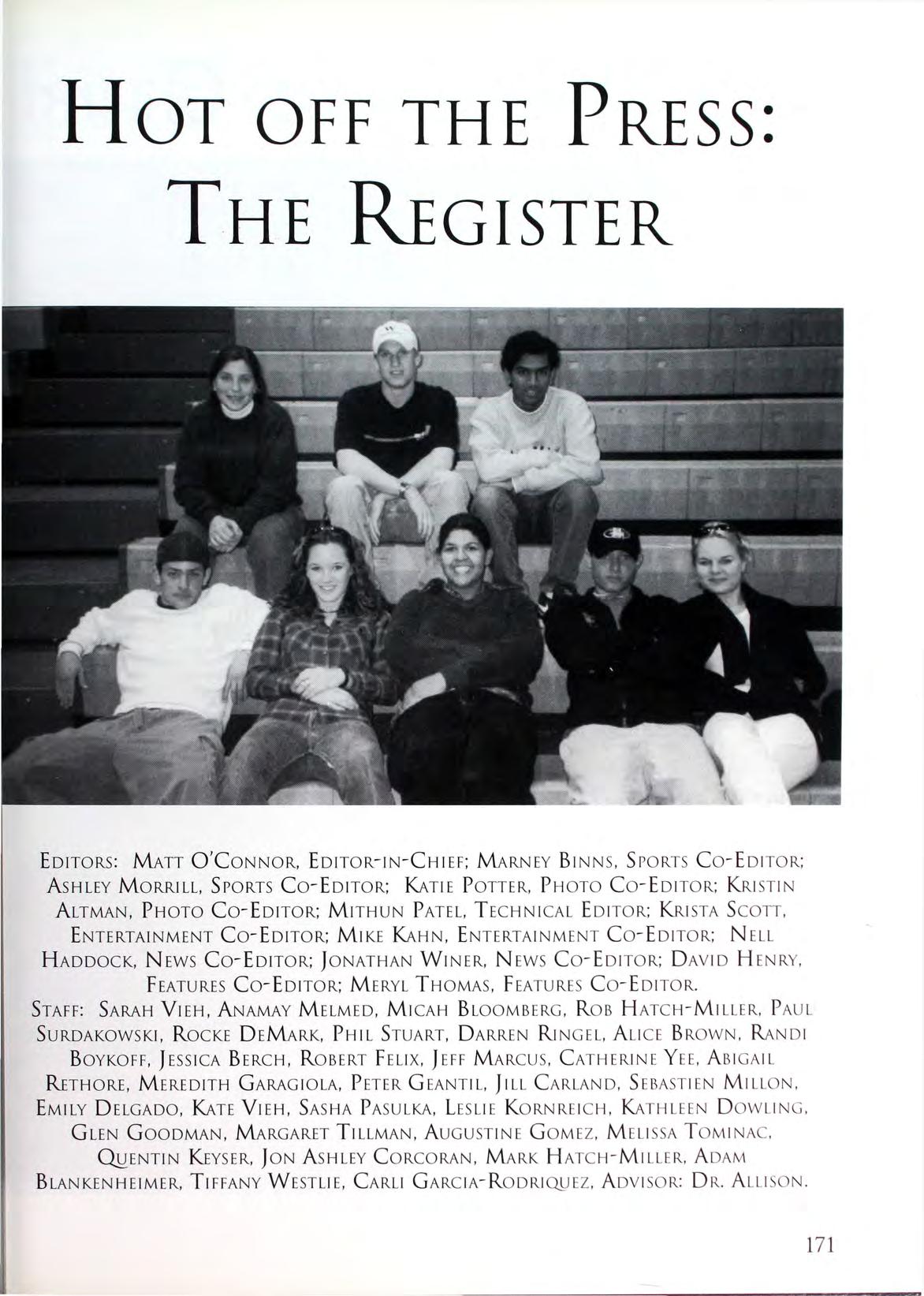 HOT OFF THE PRESS:
THE REGISTER

EDITORS: MATT O'CONNOR, EDITOR-IN-CHIEF; MARNEY BINNS, SPORTS CO-EDITOR; ASHLEY MORRILL, SPORTS CO-EDITOR; KATIE POTTER, PHOTO CO-EDITOR; KRISTIN ALTMAN, PHOTO CO-EDITOR; MITHUN PATEL, TECHNICAL EDITOR; KRISTA SCOTT, ENTERTAINMENT CO-EDITOR; MIKE KAHN, ENTERTAINMENT CO-EDITOR; NELL HADDOCK, NEWS CO-EDITOR; JONATHAN WINER, NEWS CO-EDITOR; DAVID HENRY, FEATURES CO-EDITOR; MERYL THOMAS, FEATURES CO-EDITOR.
STAFF: SARAH VIEH, ANAMAY MELMED, MICAH BLOOMBERG, ROB HATCH-MILLER, PAUL SURDAKOWSKI, ROCKE DEMARK, PHIL STUART, DARREN RINGEL, ALICE BROWN, RANDI BOYKOFF, JESSICA BERCH, ROBERT FELIX, JEFF MARCUS, CATHERINE YEE, ABIGAIL RETHORE, MEREDITH GARAGIOLA, PETER GEANTIL, JILL CARLAND, SEBASTIEN MILLON, EMILY DELGADO, KATE VIEH, SASHA PASULKA, LESLIE KORNREICH, KATHLEEN DOWLING, GLEN GOODMAN, MARGARET TILLMAN, AUGUSTINE GOMEZ, MELISSA TOMINAC, QUENTIN KEYSER, JON ASHLEY CORCORAN, MARK HATCH-MILLER, ADAM BLANKENHEIMER, TIFFANY WESTLIE, CARLI GARCIA-RODRIQUEZ, ADVISOR: DR. ALLISON.

171